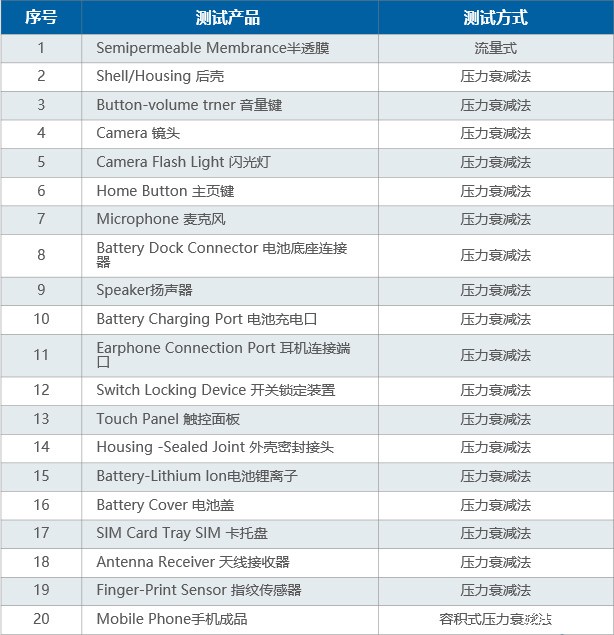 | 序号 | 测试产品 | 测试方式 |
|---|---|---|
| 1 | Semipermeable Membrance半透膜 | 流量式 |
| 2 | Shell/Housing 后壳 | 压力衰减法 |
| 3 | Button-volume trner 音量键 | 压力衰减法 |
| 4 | Camera 镜头 | 压力衰减法 |
| 5 | Camera Flash Light 闪光灯 | 压力衰减法 |
| 6 | Home Button 主页键 | 压力衰减法 |
| 7 | Microphone 麦克风 | 压力衰减法 |
| 8 | Battery Dock Connector 电池底座连接器 | 压力衰减法 |
| 9 | Speaker扬声器 | 压力衰减法 |
| 10 | Battery Charging Port 电池充电口 | 压力衰减法 |
| 11 | Earphone Connection Port 耳机连接端口 | 压力衰减法 |
| 12 | Switch Locking Device 开关锁定装置 | 压力衰减法 |
| 13 | Touch Panel 触控面板 | 压力衰减法 |
| 14 | Housing -Sealed Joint 外壳密封接头 | 压力衰减法 |
| 15 | Battery-Lithium Ion电池锂离子 | 压力衰减法 |
| 16 | Battery Cover 电池盖 | 压力衰减法 |
| 17 | SIM Card Tray SIM 卡托盘 | 压力衰减法 |
| 18 | Antenna Receiver 天线接收器 | 压力衰减法 |
| 19 | Finger-Print Sensor 指纹传感器 | 压力衰减法 |
| 20 | Mobile Phone手机成品 | 容积式压力衰减法 |